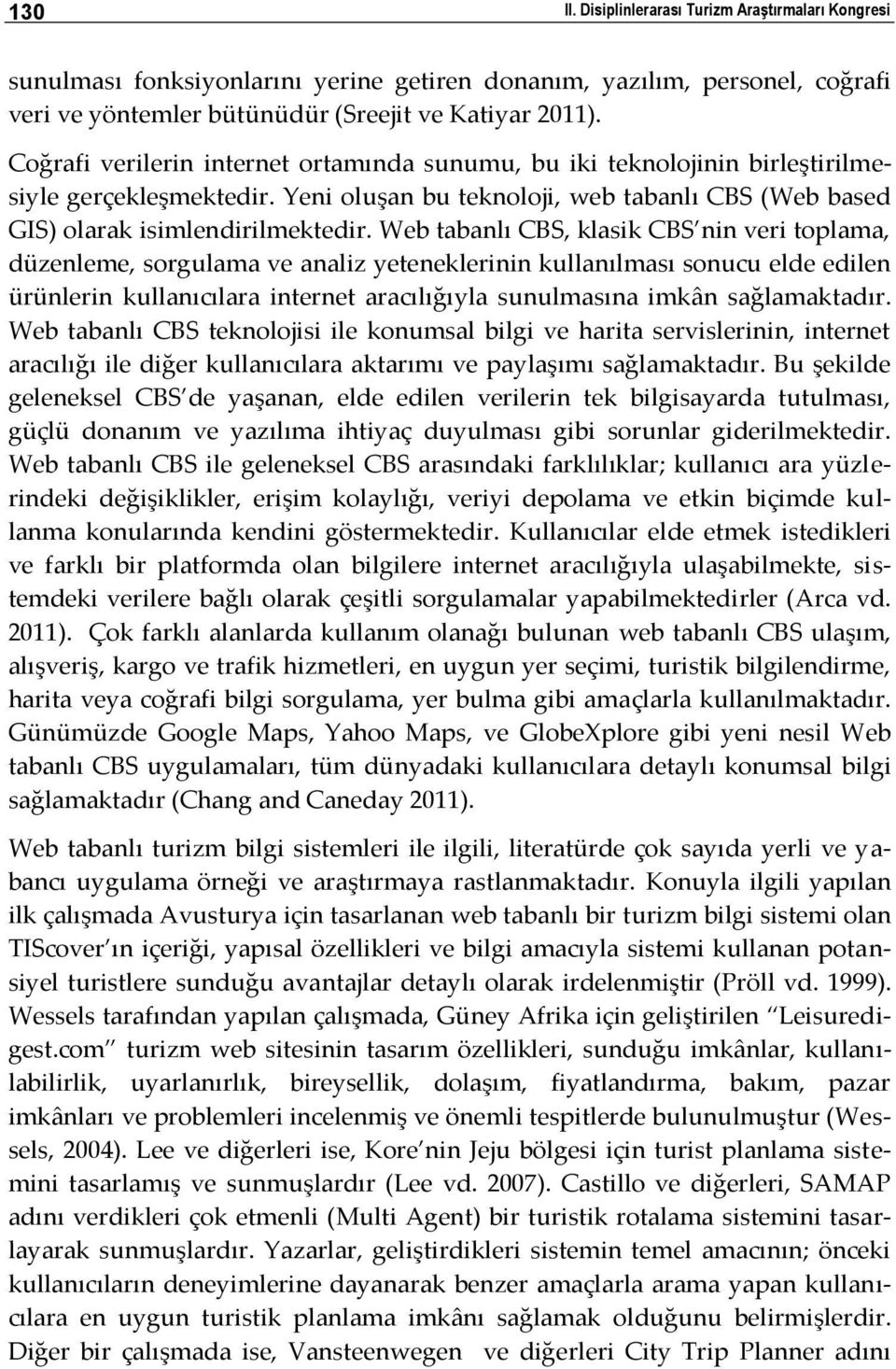 130 II. Disiplinlerarası Turizm Araştırmaları Kongresi

sunulması fonksiyonlarını yerine getiren donanım, yazılım, personel, coğrafi veri ve yöntemler bütünüdür (Sreejit ve Katiyar 2011).

Coğrafi verilerin internet ortamında sunumu, bu iki teknolojinin birleştirilmesiyle gerçekleşmektedir. Yeni oluşan bu teknoloji, web tabanlı CBS (Web based GIS) olarak isimlendirilmektedir. Web tabanlı CBS, klasik CBS'nin veri toplama, düzenleme, sorgulama ve analiz yeteneklerinin kullanılması sonucu elde edilen ürünlerin kullanıcılara internet aracılığıyla sunulmasına imkân sağlamaktadır. Web tabanlı CBS teknolojisi ile konumsal bilgi ve harita servislerinin, internet aracılığı ile diğer kullanıcılara aktarımı ve paylaşımı sağlamaktadır. Bu şekilde geleneksel CBS'de yaşanan, elde edilen verilerin tek bilgisayarda tutulması, güçlü donanım ve yazılıma ihtiyaç duyulması gibi sorunlar giderilmektedir. Web tabanlı CBS ile geleneksel CBS arasındaki farklılıklar; kullanıcı ara yüzlerindeki değişiklikler, erişim kolaylığı, veriyi depolama ve etkin biçimde kullanma konularında kendini göstermektedir. Kullanıcılar elde etmek istedikleri ve farklı bir platformda olan bilgilere internet aracılığıyla ulaşabilmekte, sistemdeki verilere bağlı olarak çeşitli sorgulamalar yapabilmektedirler (Arca vd. 2011). Çok farklı alanlarda kullanım olanağı bulunan web tabanlı CBS ulaşım, alışveriş, kargo ve trafik hizmetleri, en uygun yer seçimi, turistik bilgilendirme, harita veya coğrafi bilgi sorgulama, yer bulma gibi amaçlarla kullanılmaktadır. Günümüzde Google Maps, Yahoo Maps, ve GlobeXplore gibi yeni nesil Web tabanlı CBS uygulamaları, tüm dünyadaki kullanıcılara detaylı konumsal bilgi sağlamaktadır (Chang and Caneday 2011).

Web tabanlı turizm bilgi sistemleri ile ilgili, literatürde çok sayıda yerli ve yabancı uygulama örneği ve araştırmaya rastlanmaktadır. Konuyla ilgili yapılan ilk çalışmada Avusturya için tasarlanan web tabanlı bir turizm bilgi sistemi olan TIScover'ın içeriği, yapısal özellikleri ve bilgi amacıyla sistemi kullanan potansiyel turistlere sunduğu avantajlar detaylı olarak irdelenmiştir (Pröll vd. 1999). Wessels tarafından yapılan çalışmada, Güney Afrika için geliştirilen "Leisuredigest.com" turizm web sitesinin tasarım özellikleri, sunduğu imkânlar, kullanılabilirlik, uyarlanırlık, bireysellik, dolaşım, fiyatlandırma, bakım, pazar imkânları ve problemleri incelenmiş ve önemli tespitlerde bulunulmuştur (Wessels, 2004). Lee ve diğerleri ise, Kore'nin Jeju bölgesi için turist planlama sistemini tasarlamış ve sunmuşlardır (Lee vd. 2007). Castillo ve diğerleri, SAMAP adını verdikleri çok etmenli (Multi Agent) bir turistik rotalama sistemini tasarlayarak sunmuşlardır. Yazarlar, geliştirdikleri sistemin temel amacının; önceki kullanıcıların deneyimlerine dayanarak benzer amaçlarla arama yapan kullanıcılara en uygun turistik planlama imkânı sağlamak olduğunu belirmişlerdir. Diğer bir çalışmada ise, Vansteenwegen ve diğerleri City Trip Planner adını